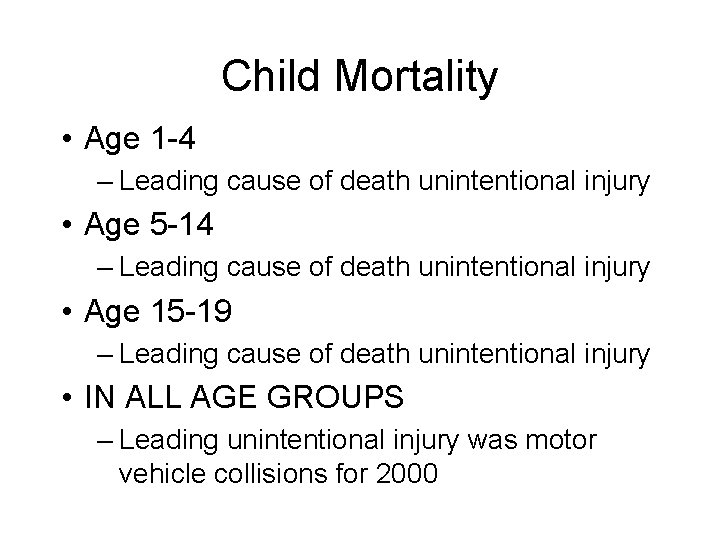 Child Mortality

• Age 1-4
– Leading cause of death unintentional injury

• Age 5-14
– Leading cause of death unintentional injury

• Age 15-19
– Leading cause of death unintentional injury

• IN ALL AGE GROUPS
– Leading unintentional injury was motor vehicle collisions for 2000